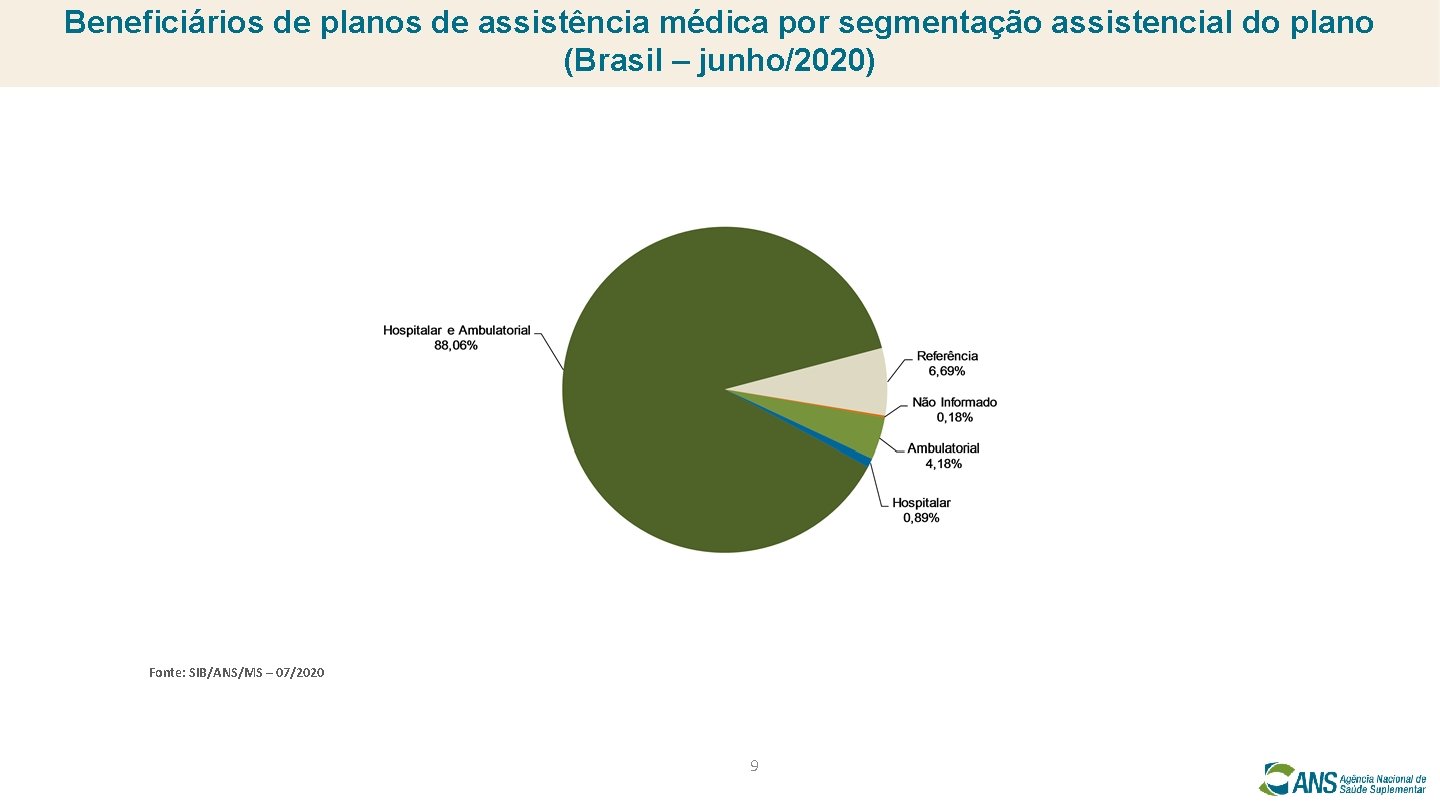 Beneficiários de planos de assistência médica por segmentação assistencial do plano (Brasil – junho/2020)

Hospitalar e Ambulatorial
88,06%

Referência
6,69%

Não Informado
0,18%

Ambulatorial
4,18%

Hospitalar
0,89%

Fonte: SIB/ANS/MS – 07/2020

9

ANS Agência Nacional de Saúde Suplementar